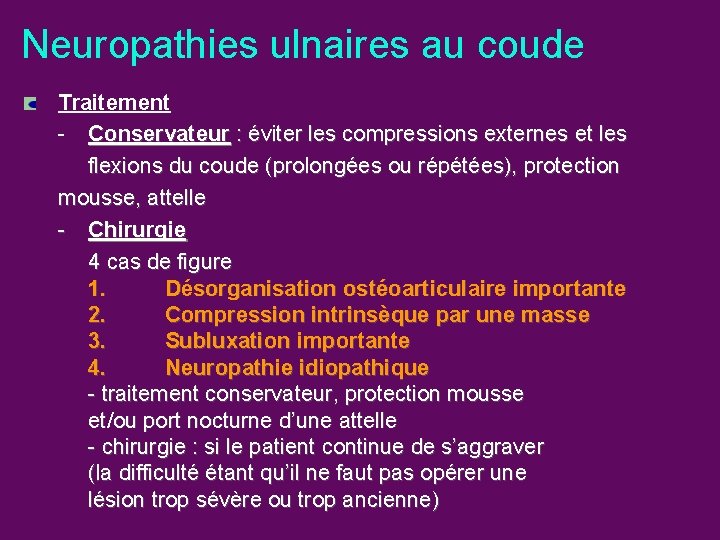 Neuropathies ulnaires au coude

Traitement
- Conservateur : éviter les compressions externes et les flexions du coude (prolongées ou répétées), protection mousse, attelle
- Chirurgie
4 cas de figure
1. Désorganisation ostéoarticulaire importante
2. Compression intrinsèque par une masse
3. Subluxation importante
4. Neuropathie idiopathique
- traitement conservateur, protection mousse et/ou port nocturne d'une attelle
- chirurgie : si le patient continue de s'aggraver (la difficulté étant qu'il ne faut pas opérer une lésion trop sévère ou trop ancienne)